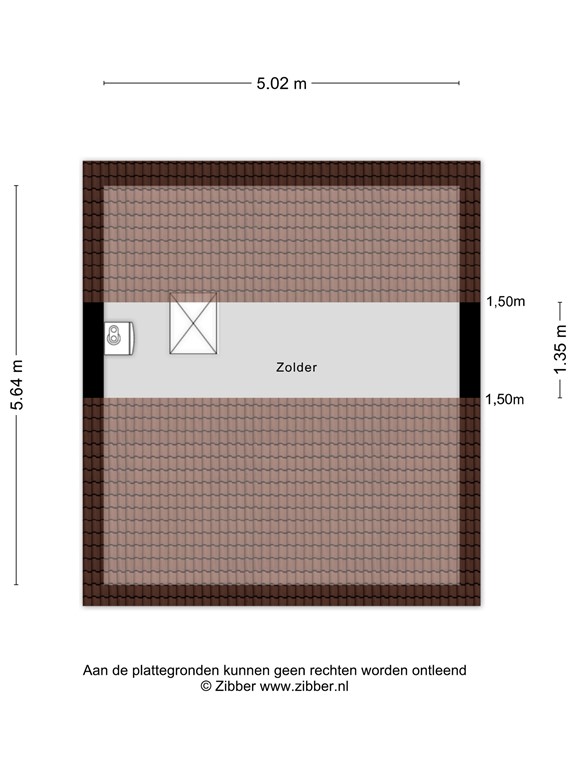 5.02 m

5.64 m

1,50m

1.35 m

Zolder

1,50m

Aan de plattegronden kunnen geen rechten worden ontleend
© Zibber www.zibber.nl